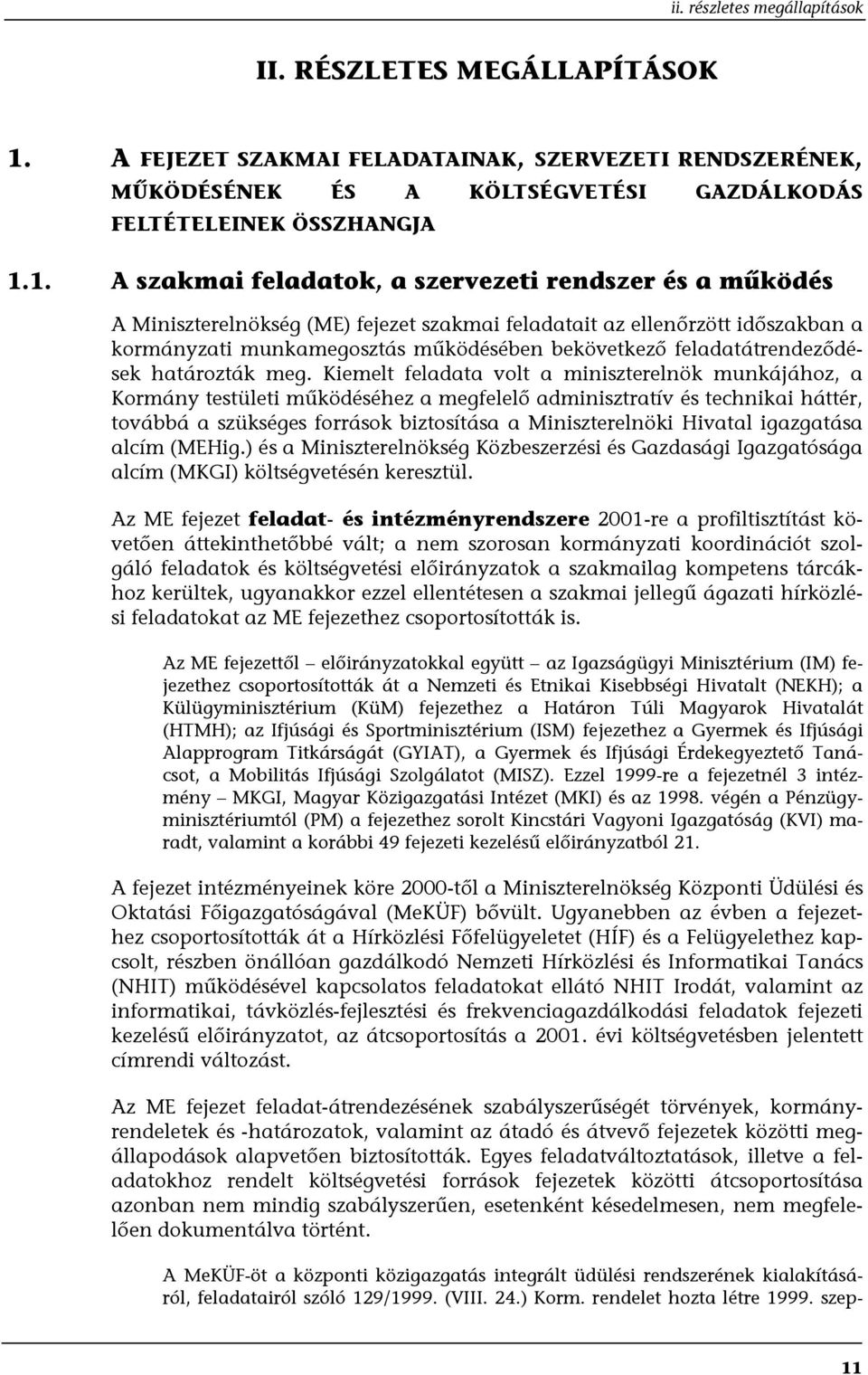 ii. részletes megállapítások

II. RÉSZLETES MEGÁLLAPÍTÁSOK

1. A FEJEZET SZAKMAI FELADATAINAK, SZERVEZETI RENDSZERÉNEK, MŰKÖDÉSÉNEK ÉS A KÖLTSÉGVETÉSI GAZDÁLKODÁS FELTÉTELEINEK ÖSSZHANGJA

1.1. A szakmai feladatok, a szervezeti rendszer és a működés

A Miniszterelnökség (ME) fejezet szakmai feladatait az ellenőrzött időszakban a kormányzati munkamegosztás működésében bekövetkező feladatátrendeződések határozták meg. Kiemelt feladata volt a miniszterelnök munkájához, a Kormány testületi működéséhez a megfelelő adminisztratív és technikai háttér, továbbá a szükséges források biztosítása a Miniszterelnöki Hivatal igazgatása alcím (MEHig.) és a Miniszterelnökség Közbeszerzési és Gazdasági Igazgatósága alcím (MKGI) költségvetésén keresztül.

Az ME fejezet feladat- és intézményrendszere 2001-re a profiltisztítást követően áttekinthetőbbé vált; a nem szorosan kormányzati koordinációt szolgáló feladatok és költségvetési előirányzatok a szakmailag kompetens tárcákhoz kerültek, ugyanakkor ezzel ellentétesen a szakmai jellegű ágazati hírközlési feladatokat az ME fejezethez csoportosították is.

Az ME fejezettől – előirányzatokkal együtt – az Igazságügyi Minisztérium (IM) fejezethez csoportosították át a Nemzeti és Etnikai Kisebbségi Hivatalt (NEKH); a Külügyminisztérium (KüM) fejezethez a Határon Túli Magyarok Hivatalát (HTMH); az Ifjúsági és Sportminisztérium (ISM) fejezethez a Gyermek és Ifjúsági Alapprogram Titkárságát (GYIAT), a Gyermek és Ifjúsági Érdekegyeztető Tanácsot, a Mobilitás Ifjúsági Szolgálatot (MISZ). Ezzel 1999-re a fejezetnél 3 intézmény – MKGI, Magyar Közigazgatási Intézet (MKI) és az 1998. végén a Pénzügyminisztériumtól (PM) a fejezethez sorolt Kincstári Vagyoni Igazgatóság (KVI) maradt, valamint a korábbi 49 fejezeti kezelésű előirányzatból 21.

A fejezet intézményeinek köre 2000-től a Miniszterelnökség Központi Üdülési és Oktatási Főigazgatóságával (MeKÜF) bővült. Ugyanebben az évben a fejezethez csoportosították át a Hírközlési Főfelügyeletet (HÍF) és a Felügyelethez kapcsolt, részben önállóan gazdálkodó Nemzeti Hírközlési és Informatikai Tanács (NHIT) működésével kapcsolatos feladatokat ellátó NHIT Irodát, valamint az informatikai, távközlés-fejlesztési és frekvenciagazdálkodási feladatok fejezeti kezelésű előirányzatot, az átcsoportosítás a 2001. évi költségvetésben jelentett címrendi változást.

Az ME fejezet feladat-átrendezésének szabályszerűségét törvények, kormányrendeletek és -határozatok, valamint az átadó és átvevő fejezetek közötti megállapodások alapvetően biztosították. Egyes feladatváltoztatások, illetve a feladatokhoz rendelt költségvetési források fejezetek közötti átcsoportosítása azonban nem mindig szabályszerűen, esetenként késedelmesen, nem megfelelően dokumentálva történt.

A MeKÜF-öt a központi közigazgatás integrált üdülési rendszerének kialakításáról, feladatairól szóló 129/1999. (VIII. 24.) Korm. rendelet hozta létre 1999. szep-

11